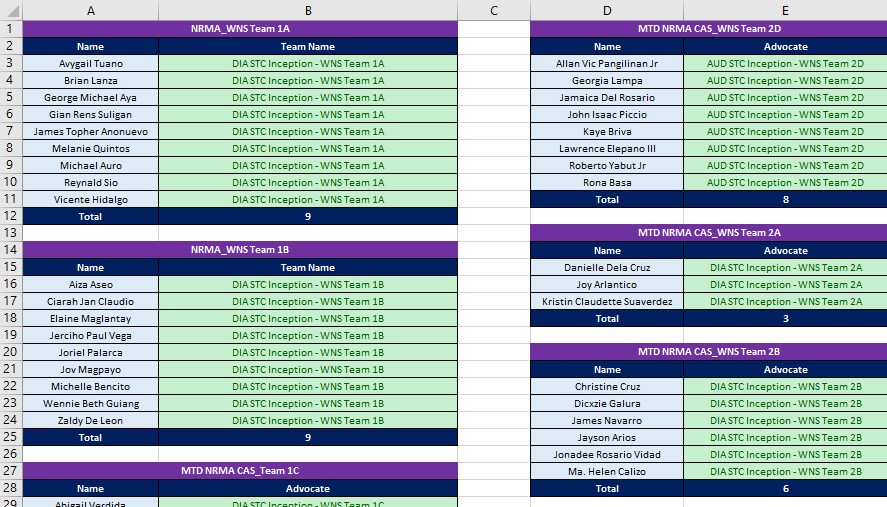 | | A | B | C | D | E |
|---|---|---|---|---|---|
| 1 | NRMA_WNS Team 1A | | | MTD NRMA CAS_WNS Team 2D | |
| 2 | Name | Team Name | | Name | Advocate |
| 3 | Avygail Tuano | DIA STC Inception - WNS Team 1A | | Allan Vic Pangilinan Jr | AUD STC Inception - WNS Team 2D |
| 4 | Brian Lanza | DIA STC Inception - WNS Team 1A | | Georgia Lampa | AUD STC Inception - WNS Team 2D |
| 5 | George Michael Aya | DIA STC Inception - WNS Team 1A | | Jamaica Del Rosario | AUD STC Inception - WNS Team 2D |
| 6 | Gian Rens Suligan | DIA STC Inception - WNS Team 1A | | John Isaac Piccio | AUD STC Inception - WNS Team 2D |
| 7 | James Topher Anonuevo | DIA STC Inception - WNS Team 1A | | Kaye Briva | AUD STC Inception - WNS Team 2D |
| 8 | Melanie Quintos | DIA STC Inception - WNS Team 1A | | Lawrence Elepano III | AUD STC Inception - WNS Team 2D |
| 9 | Michael Auro | DIA STC Inception - WNS Team 1A | | Roberto Yabut Jr | AUD STC Inception - WNS Team 2D |
| 10 | Reynald Sio | DIA STC Inception - WNS Team 1A | | Rona Basa | AUD STC Inception - WNS Team 2D |
| 11 | Vicente Hidalgo | DIA STC Inception - WNS Team 1A | | Total | 8 |
| 12 | Total | 9 | | | |
| 13 | | | | MTD NRMA CAS_WNS Team 2A | |
| 14 | NRMA_WNS Team 1B | | | Name | Advocate |
| 15 | Name | Team Name | | Danielle Dela Cruz | DIA STC Inception - WNS Team 2A |
| 16 | Aiza Aseo | DIA STC Inception - WNS Team 1B | | Joy Arlantico | DIA STC Inception - WNS Team 2A |
| 17 | Ciarah Jan Claudio | DIA STC Inception - WNS Team 1B | | Kristin Claudette Suaverdez | DIA STC Inception - WNS Team 2A |
| 18 | Elaine Maglantay | DIA STC Inception - WNS Team 1B | | Total | 3 |
| 19 | Jerciho Paul Vega | DIA STC Inception - WNS Team 1B | | | |
| 20 | Joriel Palarca | DIA STC Inception - WNS Team 1B | | MTD NRMA CAS_WNS Team 2B | |
| 21 | Jov Magpayo | DIA STC Inception - WNS Team 1B | | Name | Advocate |
| 22 | Michelle Bencito | DIA STC Inception - WNS Team 1B | | Christine Cruz | DIA STC Inception - WNS Team 2B |
| 23 | Wennie Beth Guiang | DIA STC Inception - WNS Team 1B | | Dicxzie Galura | DIA STC Inception - WNS Team 2B |
| 24 | Zaldy De Leon | DIA STC Inception - WNS Team 1B | | James Navarro | DIA STC Inception - WNS Team 2B |
| 25 | Total | 9 | | Jayson Arios | DIA STC Inception - WNS Team 2B |
| 26 | | | | Jonadee Rosario Vidad | DIA STC Inception - WNS Team 2B |
| 27 | MTD NRMA CAS_Team 1C | | | Ma. Helen Calizo | DIA STC Inception - WNS Team 2B |
| 28 | Name | Advocate | | Total | 6 |
| 29 | Abigail Verdida | DIA STC Inception - WNS Team 1C | | | |